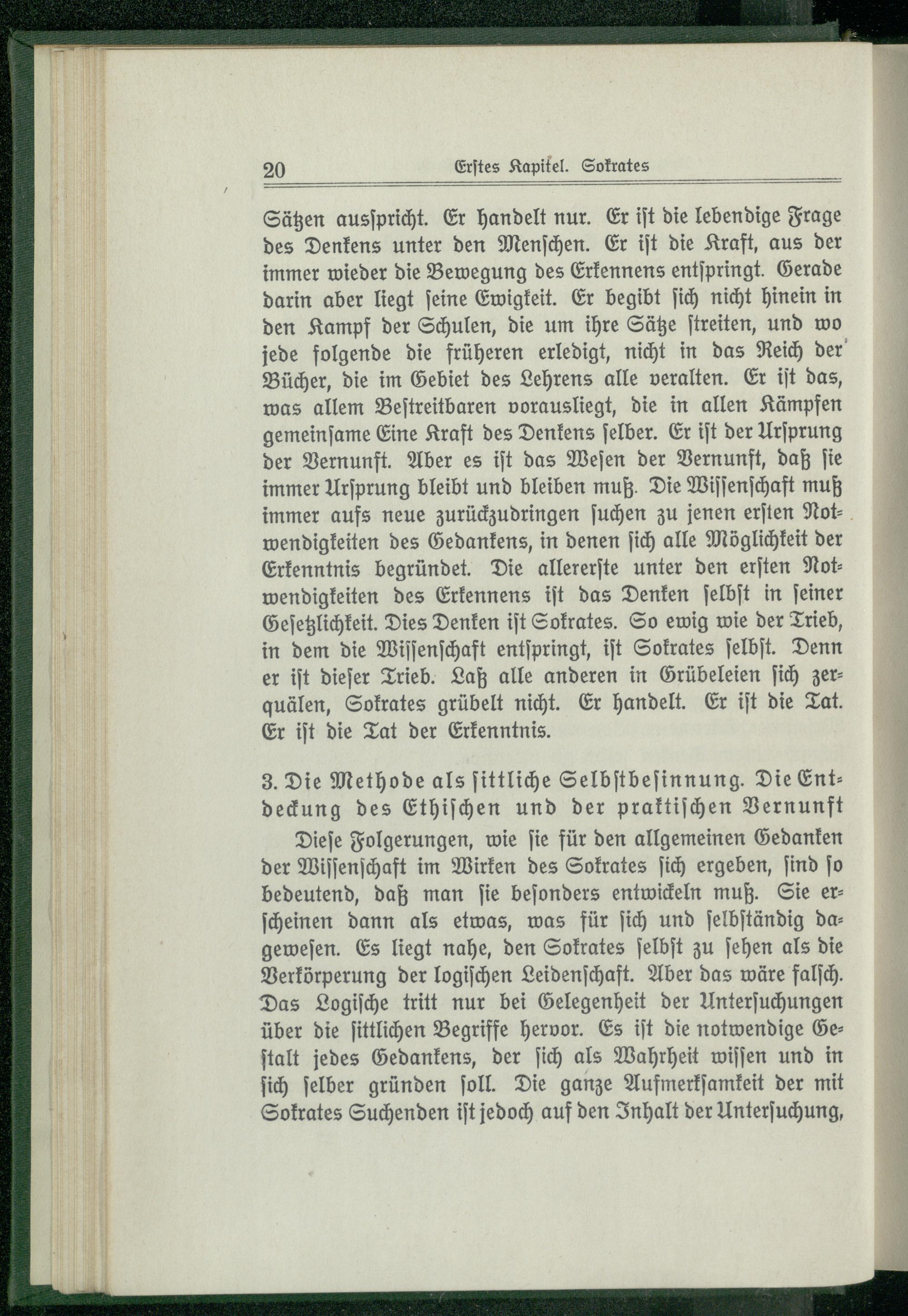 20 Erstes Kapitel. Sokrates

Sätzen ausspricht. Er handelt nur. Er ist die lebendige Frage des Denkens unter den Menschen. Er ist die Kraft, aus der immer wieder die Bewegung des Erkennens entspringt. Gerade darin aber liegt seine Ewigkeit. Er begibt sich nicht hinein in den Kampf der Schulen, die um ihre Sätze streiten, und wo jede folgende die früheren erledigt, nicht in das Reich der Bücher, die im Gebiet des Lehrens alle veralten. Er ist das, was allem Bestreitbaren vorausliegt, die in allen Kämpfen gemeinsame Eine Kraft des Denkens selber. Er ist der Ursprung der Vernunft. Aber es ist das Wesen der Vernunft, daß sie immer Ursprung bleibt und bleiben muß. Die Wissenschaft muß immer aufs neue zurückzudringen suchen zu jenen ersten Notwendigkeiten des Gedankens, in denen sich alle Möglichkeit der Erkenntnis begründet. Die allererste unter den ersten Notwendigkeiten des Erkennens ist das Denken selbst in seiner Gesetzlichkeit. Dies Denken ist Sokrates. So ewig wie der Trieb, in dem die Wissenschaft entspringt, ist Sokrates selbst. Denn er ist dieser Trieb. Laß alle anderen in Grübeleien sich zerquälen, Sokrates grübelt nicht. Er handelt. Er ist die Tat. Er ist die Tat der Erkenntnis.

3. Die Methode als sittliche Selbstbesinnung. Die Entdeckung des Ethischen und der praktischen Vernunft

Diese Folgerungen, wie sie für den allgemeinen Gedanken der Wissenschaft im Wirken des Sokrates sich ergeben, sind so bedeutend, daß man sie besonders entwickeln muß. Sie erscheinen dann als etwas, was für sich und selbständig dagewesen. Es liegt nahe, den Sokrates selbst zu sehen als die Verkörperung der logischen Leidenschaft. Aber das wäre falsch. Das Logische tritt nur bei Gelegenheit der Untersuchungen über die sittlichen Begriffe hervor. Es ist die notwendige Gestalt jedes Gedankens, der sich als Wahrheit wissen und in sich selber gründen soll. Die ganze Aufmerksamkeit der mit Sokrates Suchenden ist jedoch auf den Inhalt der Untersuchung,